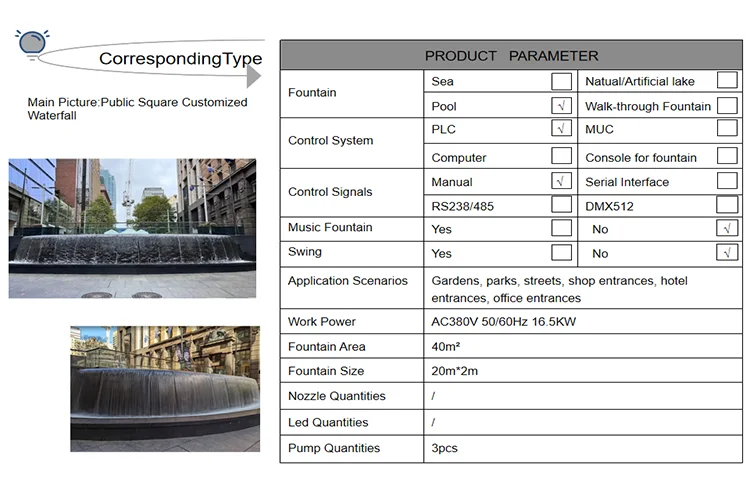 CorrespondingType

Main Picture:Public Square Customized Waterfall

| PRODUCT PARAMETER | | | | |
|---|---|---|---|---|
| Fountain | Sea | | Natual/Artificial lake | |
| | Pool | √ | Walk-through Fountain | |
| Control System | PLC | √ | MUC | |
| | Computer | | Console for fountain | |
| Control Signals | Manual | √ | Serial Interface | |
| | RS238/485 | | DMX512 | |
| Music Fountain | Yes | | No | √ |
| Swing | Yes | | No | √ |
| Application Scenarios | Gardens, parks, streets, shop entrances, hotel entrances, office entrances | | | |
| Work Power | AC380V 50/60Hz 16.5KW | | | |
| Fountain Area | 40m² | | | |
| Fountain Size | 20m*2m | | | |
| Nozzle Quantities | / | | | |
| Led Quantities | / | | | |
| Pump Quantities | 3pcs | | | |